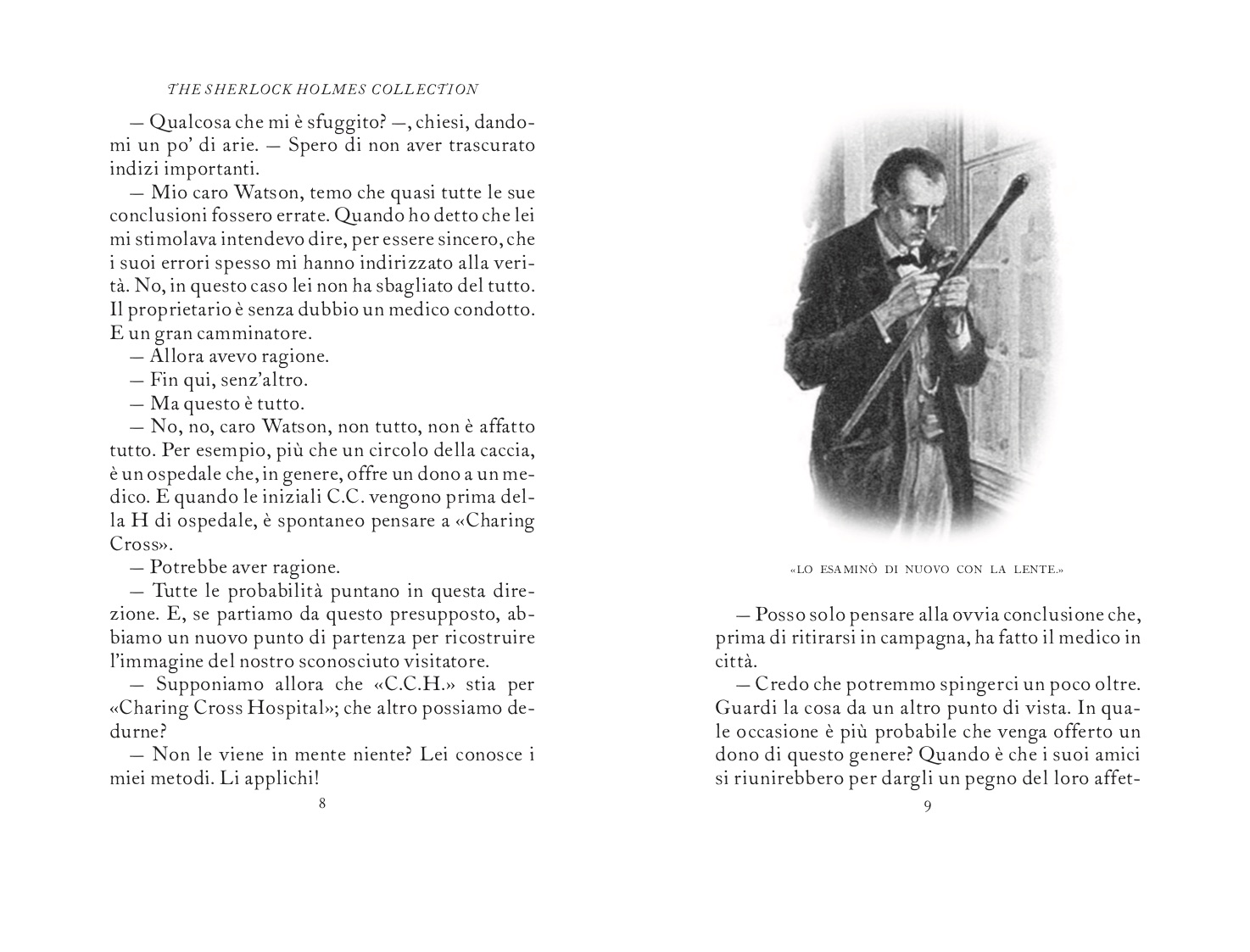 THE SHERLOCK HOLMES COLLECTION

— Qualcosa che mi è sfuggito? —, chiesi, dandomi un po' di arie. — Spero di non aver trascurato indizi importanti.

— Mio caro Watson, temo che quasi tutte le sue conclusioni fossero errate. Quando ho detto che lei mi stimolava intendevo dire, per essere sincero, che i suoi errori spesso mi hanno indirizzato alla verità. No, in questo caso lei non ha sbagliato del tutto. Il proprietario è senza dubbio un medico condotto. E un gran camminatore.

— Allora avevo ragione.

— Fin qui, senz'altro.

— Ma questo è tutto.

— No, no, caro Watson, non tutto, non è affatto tutto. Per esempio, più che un circolo della caccia, è un ospedale che, in genere, offre un dono a un medico. E quando le iniziali C.C. vengono prima della H di ospedale, è spontaneo pensare a «Charing Cross».

— Potrebbe aver ragione.

— Tutte le probabilità puntano in questa direzione. E, se partiamo da questo presupposto, abbiamo un nuovo punto di partenza per ricostruire l'immagine del nostro sconosciuto visitatore.

— Supponiamo allora che «C.C.H.» stia per «Charing Cross Hospital»; che altro possiamo dedurne?

— Non le viene in mente niente? Lei conosce i miei metodi. Li applichi!

8

«LO ESAMINÒ DI NUOVO CON LA LENTE.»

— Posso solo pensare alla ovvia conclusione che, prima di ritirarsi in campagna, ha fatto il medico in città.

— Credo che potremmo spingerci un poco oltre. Guardi la cosa da un altro punto di vista. In quale occasione è più probabile che venga offerto un dono di questo genere? Quando è che i suoi amici si riunirebbero per dargli un pegno del loro affet-

9